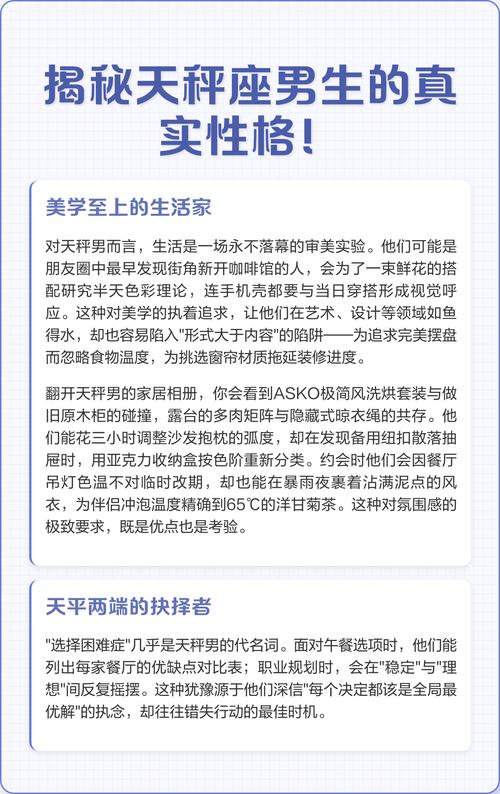 揭秘天秤座男生的真实性格！

美学至上的生活家

对天秤男而言，生活是一场永不落幕的审美实验。他们可能是朋友圈中最早发现街角新开咖啡馆的人，会为了一束鲜花的搭配研究半天色彩理论，连手机壳都要与当日穿搭形成视觉呼应。这种对美学的执着追求，让他们在艺术、设计等领域如鱼得水，却也容易陷入"形式大于内容"的陷阱——为追求完美摆盘而忽略食物温度，为挑选窗帘材质拖延装修进度。

翻开天秤男的家居相册，你会看到ASKO极简风洗烘套装与做旧原木柜的碰撞，露台的多肉矩阵与隐藏式晾衣绳的共存。他们能花三小时调整沙发抱枕的弧度，却在发现备用纽扣散落抽屉时，用亚克力收纳盒按色阶重新分类。约会时他们会因餐厅吊灯色温不对临时改期，却也能在暴雨夜裹着沾满泥点的风衣，为伴侣冲泡温度精确到65℃的洋甘菊茶。这种对氛围感的极致要求，既是优点也是考验。

天平两端的抉择者

"选择困难症"几乎是天秤男的代名词。面对午餐选项时，他们能列出每家餐厅的优缺点对比表；职业规划时，会在"稳定"与"理想"间反复摇摆。这种犹豫源于他们深信"每个决定都该是全局最优解"的执念，却往往错失行动的最佳时机。